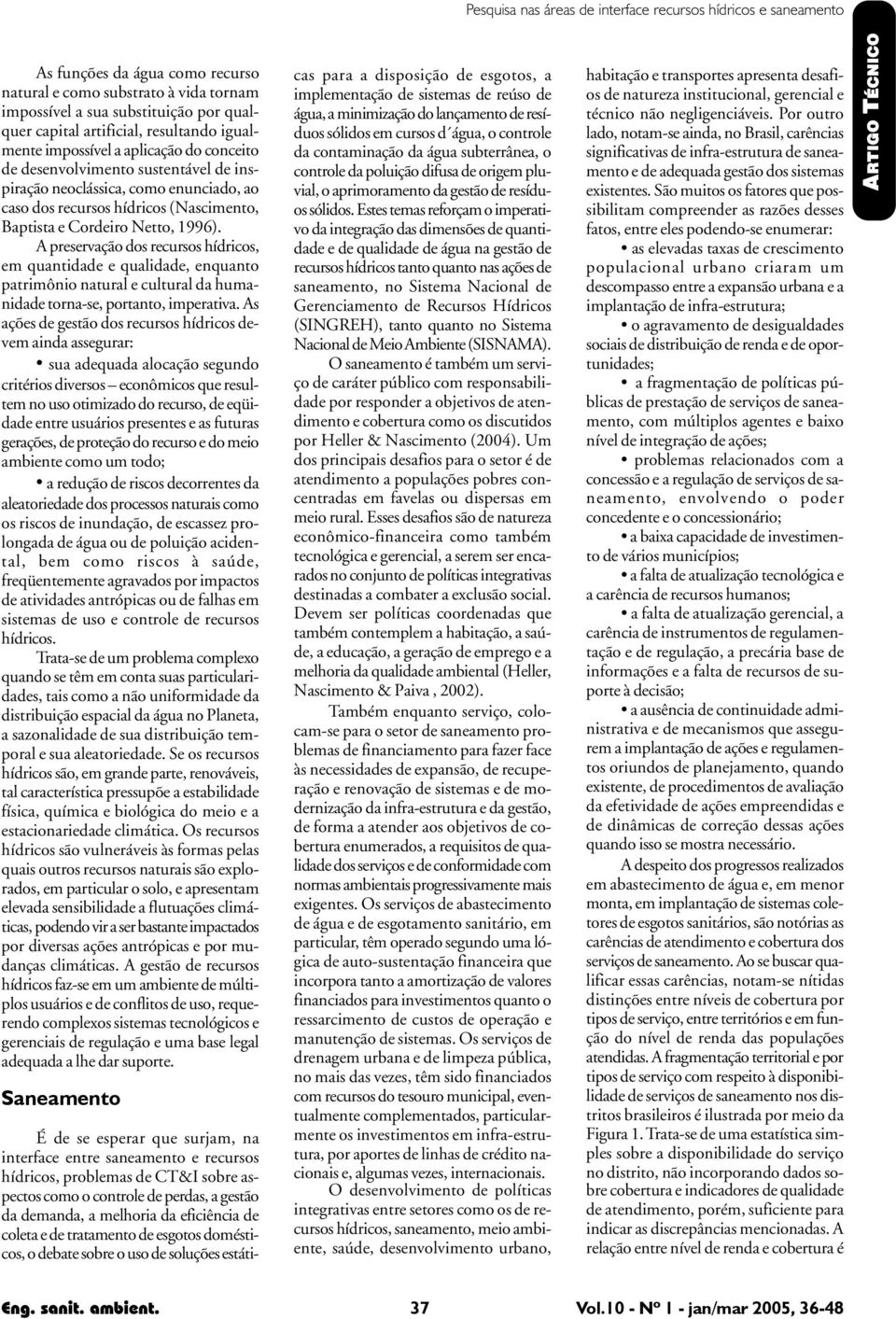 Pesquisa nas áreas de interface recursos hídricos e saneamento

ARTIGO TÉCNICO

As funções da água como recurso natural e como substrato à vida tornam impossível a sua substituição por qualquer capital artificial, resultando igualmente impossível a aplicação do conceito de desenvolvimento sustentável de inspiração neoclássica, como enunciado, ao caso dos recursos hídricos (Nascimento, Baptista e Cordeiro Netto, 1996).

A preservação dos recursos hídricos, em quantidade e qualidade, enquanto patrimônio natural e cultural da humanidade torna-se, portanto, imperativa. As ações de gestão dos recursos hídricos devem ainda assegurar:

• sua adequada alocação segundo critérios diversos – econômicos que resultem no uso otimizado do recurso, de eqüidade entre usuários presentes e as futuras gerações, de proteção do recurso e do meio ambiente como um todo;

• a redução de riscos decorrentes da aleatoriedade dos processos naturais como os riscos de inundação, de escassez prolongada de água ou de poluição acidental, bem como riscos à saúde, freqüentemente agravados por impactos de atividades antrópicas ou de falhas em sistemas de uso e controle de recursos hídricos.

Trata-se de um problema complexo quando se têm em conta suas particularidades, tais como a não uniformidade da distribuição espacial da água no Planeta, a sazonalidade de sua distribuição temporal e sua aleatoriedade. Se os recursos hídricos são, em grande parte, renováveis, tal característica pressupõe a estabilidade física, química e biológica do meio e a estacionariedade climática. Os recursos hídricos são vulneráveis às formas pelas quais outros recursos naturais são explorados, em particular o solo, e apresentam elevada sensibilidade a flutuações climáticas, podendo vir a ser bastante impactados por diversas ações antrópicas e por mudanças climáticas. A gestão de recursos hídricos faz-se em um ambiente de múltiplos usuários e de conflitos de uso, requerendo complexos sistemas tecnológicos e gerenciais de regulação e uma base legal adequada a lhe dar suporte.

Saneamento

É de se esperar que surjam, na interface entre saneamento e recursos hídricos, problemas de CT&I sobre aspectos como o controle de perdas, a gestão da demanda, a melhoria da eficiência de coleta e de tratamento de esgotos domésticos, o debate sobre o uso de soluções estáticas para a disposição de esgotos, a implementação de sistemas de reúso de água, a minimização do lançamento de resíduos sólidos em cursos d´água, o controle da contaminação da água subterrânea, o controle da poluição difusa de origem pluvial, o aprimoramento da gestão de resíduos sólidos. Estes temas reforçam o imperativo da integração das dimensões de quantidade e de qualidade de água na gestão de recursos hídricos tanto quanto nas ações de saneamento, no Sistema Nacional de Gerenciamento de Recursos Hídricos (SINGREH), tanto quanto no Sistema Nacional de Meio Ambiente (SISNAMA).

O saneamento é também um serviço de caráter público com responsabilidade por responder a objetivos de atendimento e cobertura como os discutidos por Heller & Nascimento (2004). Um dos principais desafios para o setor é de atendimento a populações pobres concentradas em favelas ou dispersas em meio rural. Esses desafios são de natureza econômico-financeira como também tecnológica e gerencial, a serem ser encarados no conjunto de políticas integrativas destinadas a combater a exclusão social. Devem ser políticas coordenadas que também contemplem a habitação, a saúde, a educação, a geração de emprego e a melhoria da qualidade ambiental (Heller, Nascimento & Paiva , 2002).

Também enquanto serviço, colocam-se para o setor de saneamento problemas de financiamento para fazer face às necessidades de expansão, de recuperação e renovação de sistemas e de modernização da infra-estrutura e da gestão, de forma a atender aos objetivos de cobertura enumerados, a requisitos de qualidade dos serviços e de conformidade com normas ambientais progressivamente mais exigentes. Os serviços de abastecimento de água e de esgotamento sanitário, em particular, têm operado segundo uma lógica de auto-sustentação financeira que incorpora tanto a amortização de valores financiados para investimentos quanto o ressarcimento de custos de operação e manutenção de sistemas. Os serviços de drenagem urbana e de limpeza pública, no mais das vezes, têm sido financiados com recursos do tesouro municipal, eventualmente complementados, particularmente os investimentos em infra-estrutura, por aportes de linhas de crédito nacionais e, algumas vezes, internacionais.

O desenvolvimento de políticas integrativas entre setores como os de recursos hídricos, saneamento, meio ambiente, saúde, desenvolvimento urbano, habitação e transportes apresenta desafios de natureza institucional, gerencial e técnico não negligenciáveis. Por outro lado, notam-se ainda, no Brasil, carências significativas de infra-estrutura de saneamento e de adequada gestão dos sistemas existentes. São muitos os fatores que possibilitam compreender as razões desses fatos, entre eles podendo-se enumerar:

• as elevadas taxas de crescimento populacional urbano criaram um descompasso entre a expansão urbana e a implantação de infra-estrutura;

• o agravamento de desigualdades sociais de distribuição de renda e de oportunidades;

• a fragmentação de políticas públicas de prestação de serviços de saneamento, com múltiplos agentes e baixo nível de integração de ações;

• problemas relacionados com a concessão e a regulação de serviços de saneamento, envolvendo o poder concedente e o concessionário;

• a baixa capacidade de investimento de vários municípios;

• a falta de atualização tecnológica e a carência de recursos humanos;

• a falta de atualização gerencial, a carência de instrumentos de regulamentação e de regulação, a precária base de informações e a falta de recursos de suporte à decisão;

• a ausência de continuidade administrativa e de mecanismos que assegurem a implantação de ações e regulamentos oriundos de planejamento, quando existente, de procedimentos de avaliação da efetividade de ações empreendidas e de dinâmicas de correção dessas ações quando isso se mostra necessário.

A despeito dos progressos realizados em abastecimento de água e, em menor monta, em implantação de sistemas coletores de esgotos sanitários, são notórias as carências de atendimento e cobertura dos serviços de saneamento. Ao se buscar qualificar essas carências, notam-se nítidas distinções entre níveis de cobertura por tipos de serviço, entre territórios e em função do nível de renda das populações atendidas. A fragmentação territorial e por tipos de serviço com respeito à disponibilidade de serviços de saneamento nos distritos brasileiros é ilustrada por meio da Figura 1. Trata-se de uma estatística simples sobre a disponibilidade do serviço no distrito, não incorporando dados sobre cobertura e indicadores de qualidade de atendimento, porém, suficiente para indicar as discrepâncias mencionadas. A relação entre nível de renda e cobertura é

Eng. sanit. ambient. 37 Vol.10 - Nº 1 - jan/mar 2005, 36-48